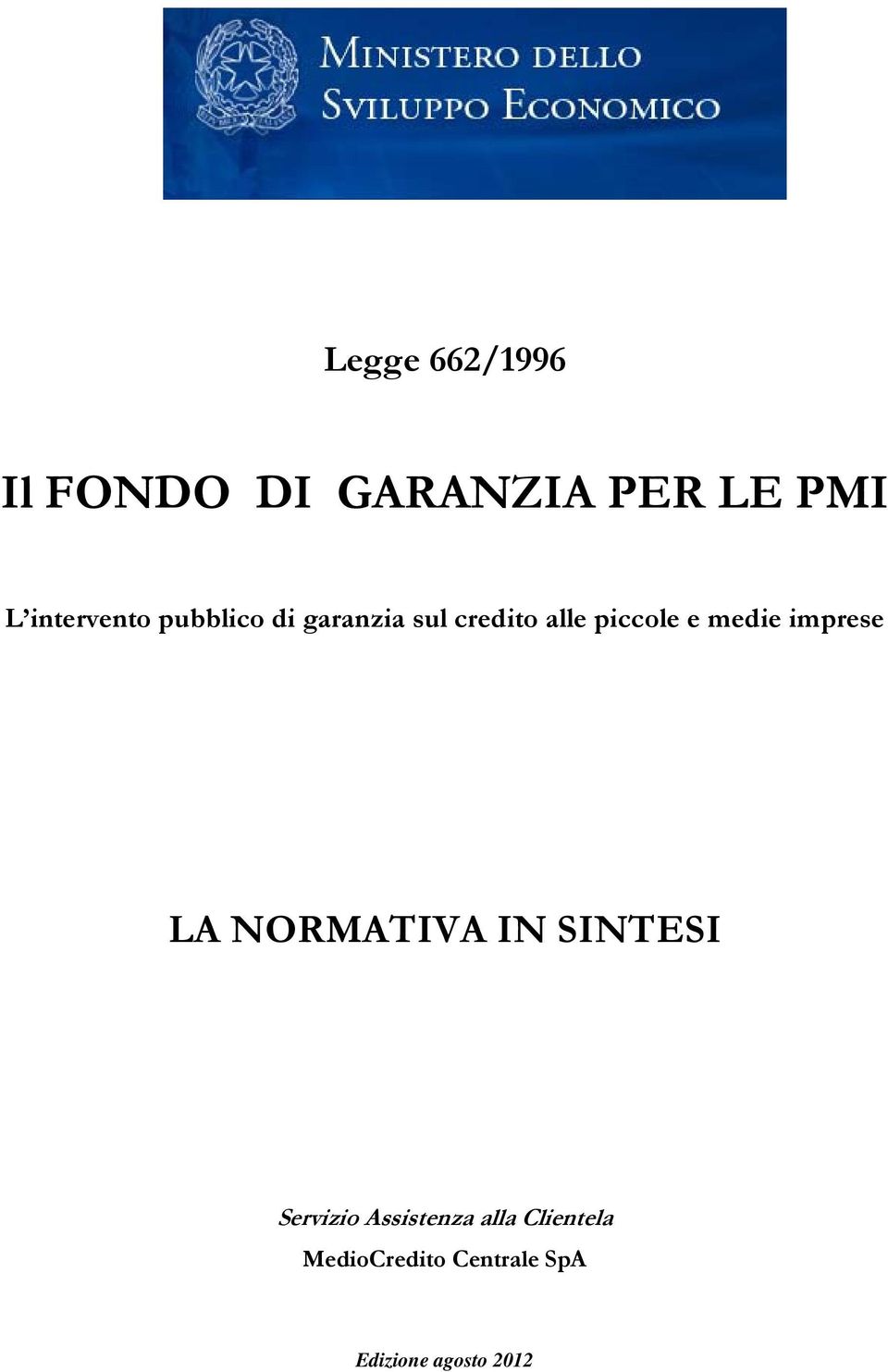 MINISTERO DELLO SVILUPPO ECONOMICO

Legge 662/1996

Il FONDO DI GARANZIA PER LE PMI

L'intervento pubblico di garanzia sul credito alle piccole e medie imprese

LA NORMATIVA IN SINTESI

Servizio Assistenza alla Clientela
MedioCredito Centrale SpA

Edizione agosto 2012